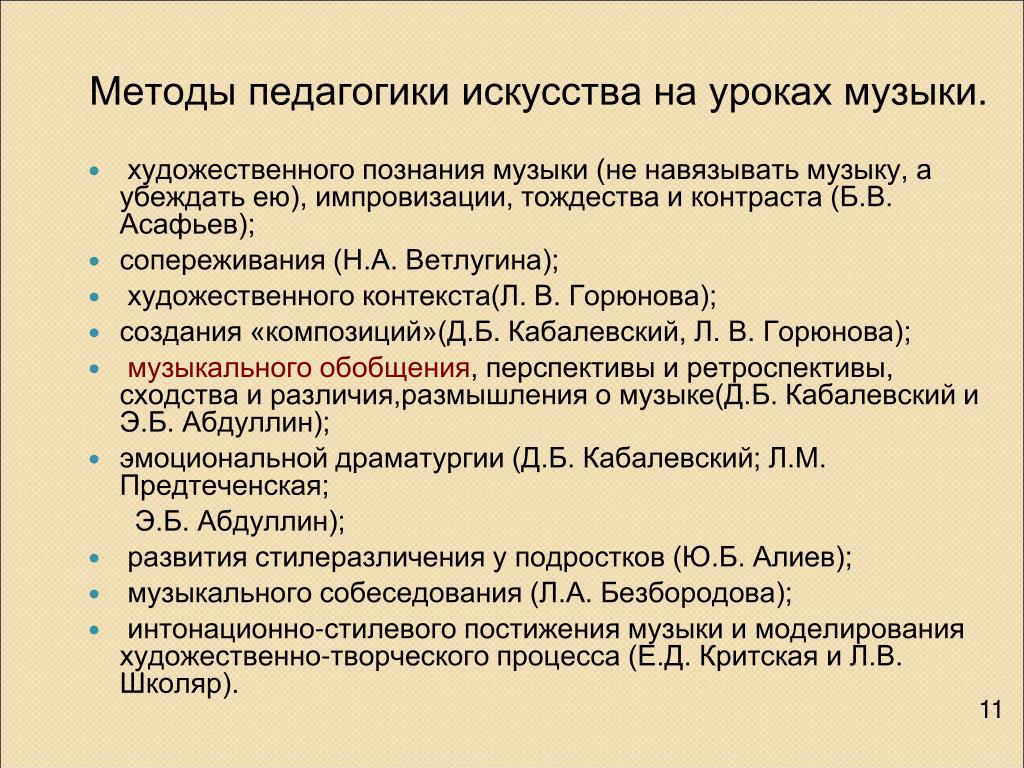 Методы педагогики искусства на уроках музыки.

- художественного познания музыки (не навязывать музыку, а убеждать ею), импровизации, тождества и контраста (Б.В. Асафьев);
- сопереживания (Н.А. Ветлугина);
- художественного контекста(Л. В. Горюнова);
- создания «композиций»(Д.Б. Кабалевский, Л. В. Горюнова);
- музыкального обобщения, перспективы и ретроспективы, сходства и различия,размышления о музыке(Д.Б. Кабалевский и Э.Б. Абдуллин);
- эмоциональной драматургии (Д.Б. Кабалевский; Л.М. Предтеченская;

Э.Б. Абдуллин);
- развития стилеразличения у подростков (Ю.Б. Алиев);
- музыкального собеседования (Л.А. Безбородова);
- интонационно-стилевого постижения музыки и моделирования художественно-творческого процесса (Е.Д. Критская и Л.В. Школяр).

11